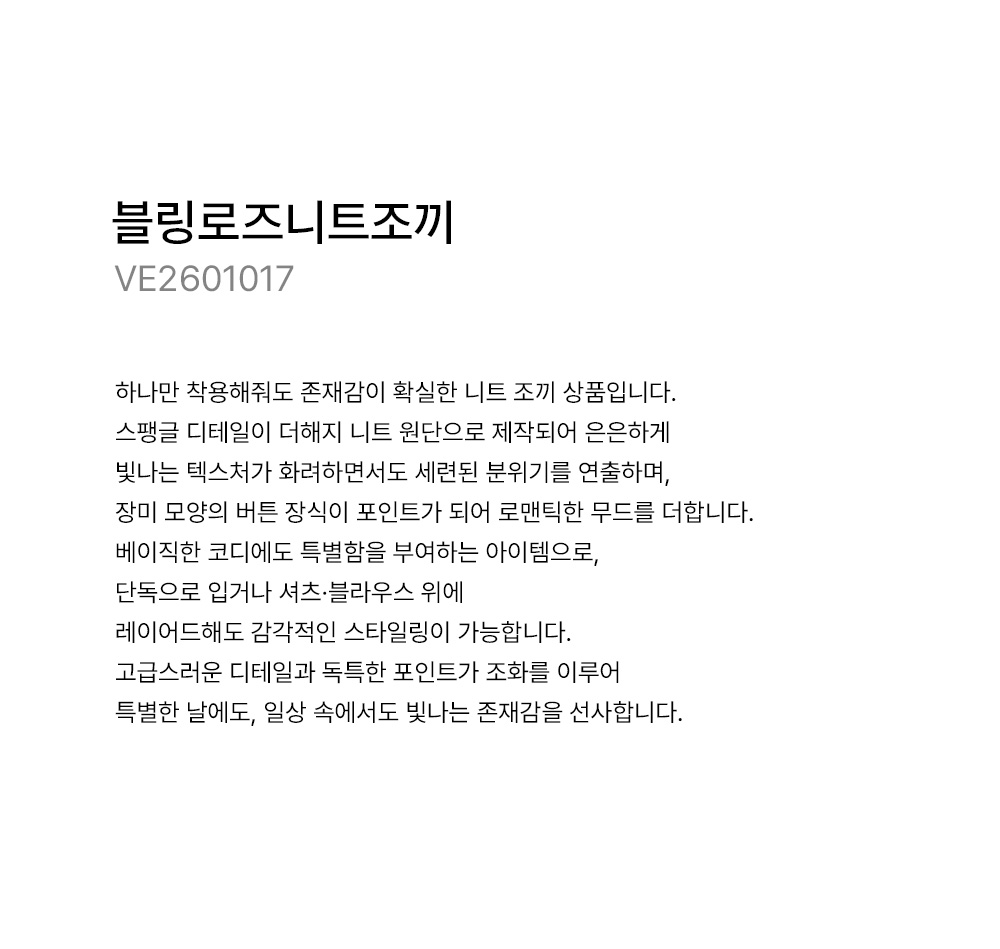 블링로즈니트조끼
VE2601017

하나만 착용해줘도 존재감이 확실한 니트 조끼 상품입니다.
스팽글 디테일이 더해지 니트 원단으로 제작되어 은은하게
빛나는 텍스처가 화려하면서도 세련된 분위기를 연출하며,
장미 모양의 버튼 장식이 포인트가 되어 로맨틱한 무드를 더합니다.
베이직한 코디에도 특별함을 부여하는 아이템으로,
단독으로 입거나 셔츠·블라우스 위에
레이어드해도 감각적인 스타일링이 가능합니다.
고급스러운 디테일과 독특한 포인트가 조화를 이루어
특별한 날에도, 일상 속에서도 빛나는 존재감을 선사합니다.